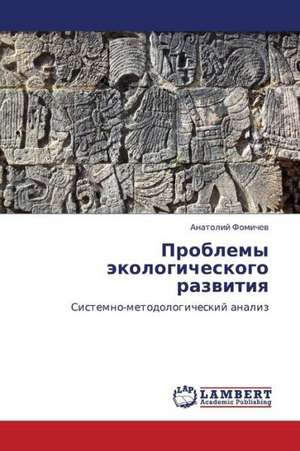 Анатолий Фомичев

Проблемы экологического развития

Системно-методологический анализ

LAP
LAMBERT
Academic Publishing